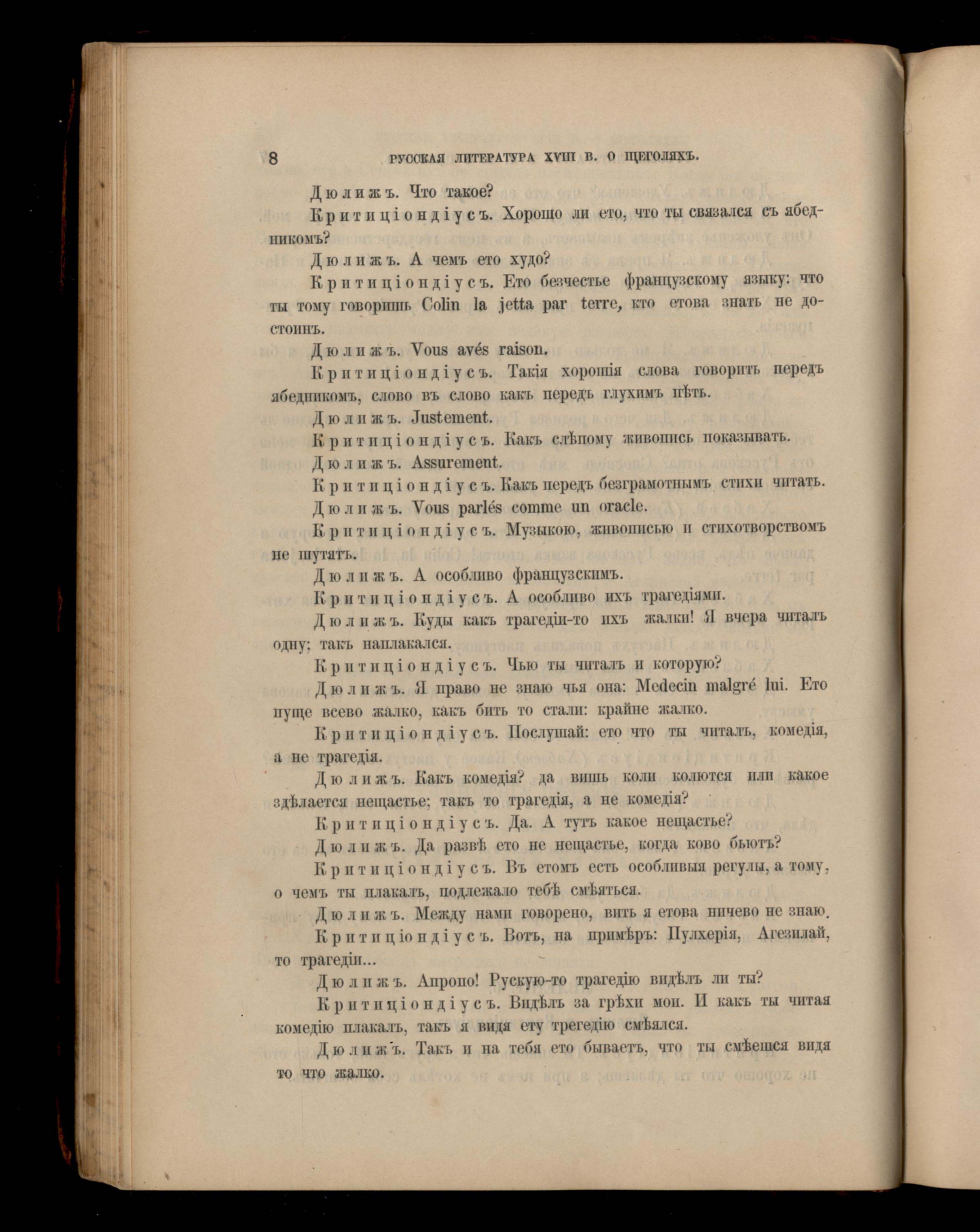 8 РУССКАЯ ЛИТЕРАТУРА XVIII В. О ЩЕГОЛЯХЪ.

Дюлижъ. Что такое?

Критиціондіусъ. Хорошо ли ето, что ты связался съ ябедникомъ?

Дюлижъ. А чемъ ето худо?

Критиціондіусъ. Ето безчестье французскому языку: что ты тому говоришь Colin la jetta par terre, кто етова знать не достоинъ.

Дюлижъ. Vous avés raison.

Критиціондіусъ. Такія хорошія слова говорить передъ ябедникомъ, слово въ слово какъ передъ глухимъ пѣть.

Дюлижъ. Justement.

Критиціондіусъ. Какъ слѣпому живопись показывать.

Дюлижъ. Assurement.

Критиціондіусъ. Какъ передъ безграмотнымъ стихи читать.

Дюлижъ. Vous parlés comme un oracle.

Критиціондіусъ. Музыкою, живописью и стихотворствомъ не шутятъ.

Дюлижъ. А особливо французскимъ.

Критиціондіусъ. А особливо ихъ трагедіями.

Дюлижъ. Куды какъ трагедіи-то ихъ жалки! Я вчера читалъ одну; такъ наплакался.

Критиціондіусъ. Чью ты читалъ и которую?

Дюлижъ. Я право не знаю чья она: Medecin malgré lui. Ето пуще всево жалко, какъ бить то стали: крайне жалко.

Критиціондіусъ. Послушай: ето что ты читалъ, комедія, а не трагедія.

Дюлижъ. Какъ комедія? да вишь коли колются или какое здѣлается нещастье; такъ то трагедія, а не комедія?

Критиціондіусъ. Да. А тутъ какое нещастье?

Дюлижъ. Да развѣ ето не нещастье, когда ково бьютъ?

Критиціондіусъ. Въ етомъ есть особливыя регулы, а тому, о чемъ ты плакалъ, подлежало тебѣ смѣяться.

Дюлижъ. Между нами говорено, вить я етова ничево не знаю.

Критиціондіусъ. Вотъ, на примѣръ: Пулхерія, Агезилай, то трагедіи...

Дюлижъ. Апропо! Рускую-то трагедію видѣлъ ли ты?

Критиціондіусъ. Видѣлъ за грѣхи мои. И какъ ты читая комедію плакалъ, такъ я видя ету трегедію смѣялся.

Дюлижъ. Такъ и на тебя ето бываетъ, что ты смѣешся видя то что жалко.